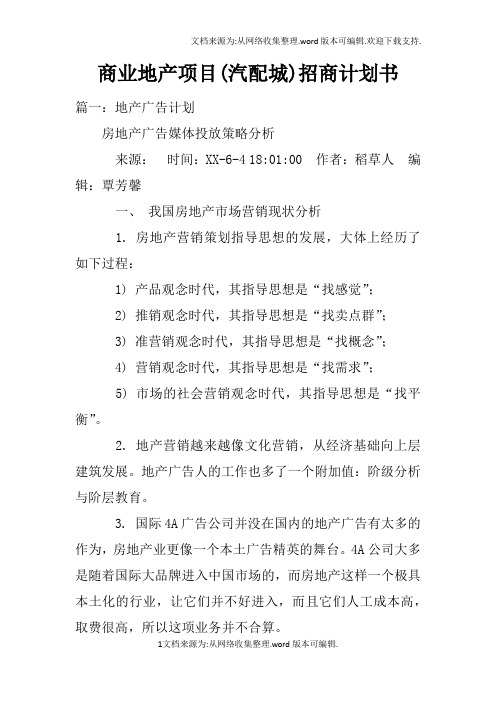 文档来源为:从网络收集整理.word版本可编辑.欢迎下载支持.

商业地产项目(汽配城)招商计划书

篇一：地产广告计划

房地产广告媒体投放策略分析

来源：　时间：XX-6-4 18:01:00　作者：稻草人　编辑：覃芳馨

一、　我国房地产市场营销现状分析

1. 房地产营销策划指导思想的发展，大体上经历了如下过程：

1) 产品观念时代，其指导思想是“找感觉”；

2) 推销观念时代，其指导思想是“找卖点群”；

3) 准营销观念时代，其指导思想是“找概念”；

4) 营销观念时代，其指导思想是“找需求”；

5) 市场的社会营销观念时代，其指导思想是“找平衡”。

2. 地产营销越来越像文化营销，从经济基础向上层建筑发展。地产广告人的工作也多了一个附加值：阶级分析与阶层教育。

3. 国际4A广告公司并没在国内的地产广告有太多的作为，房地产业更像一个本土广告精英的舞台。4A公司大多是随着国际大品牌进入中国市场的，而房地产这样一个极具本土化的行业，让它们并不好进入，而且它们人工成本高，取费很高，所以这项业务并不合算。

1文档来源为:从网络收集整理.word版本可编辑.